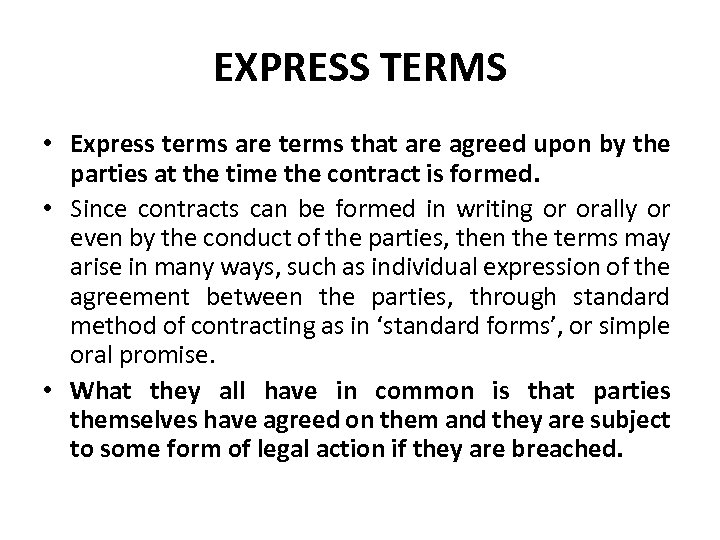 EXPRESS TERMS

• Express terms are terms that are agreed upon by the parties at the time the contract is formed.

• Since contracts can be formed in writing or orally or even by the conduct of the parties, then the terms may arise in many ways, such as individual expression of the agreement between the parties, through standard method of contracting as in 'standard forms', or simple oral promise.

• What they all have in common is that parties themselves have agreed on them and they are subject to some form of legal action if they are breached.